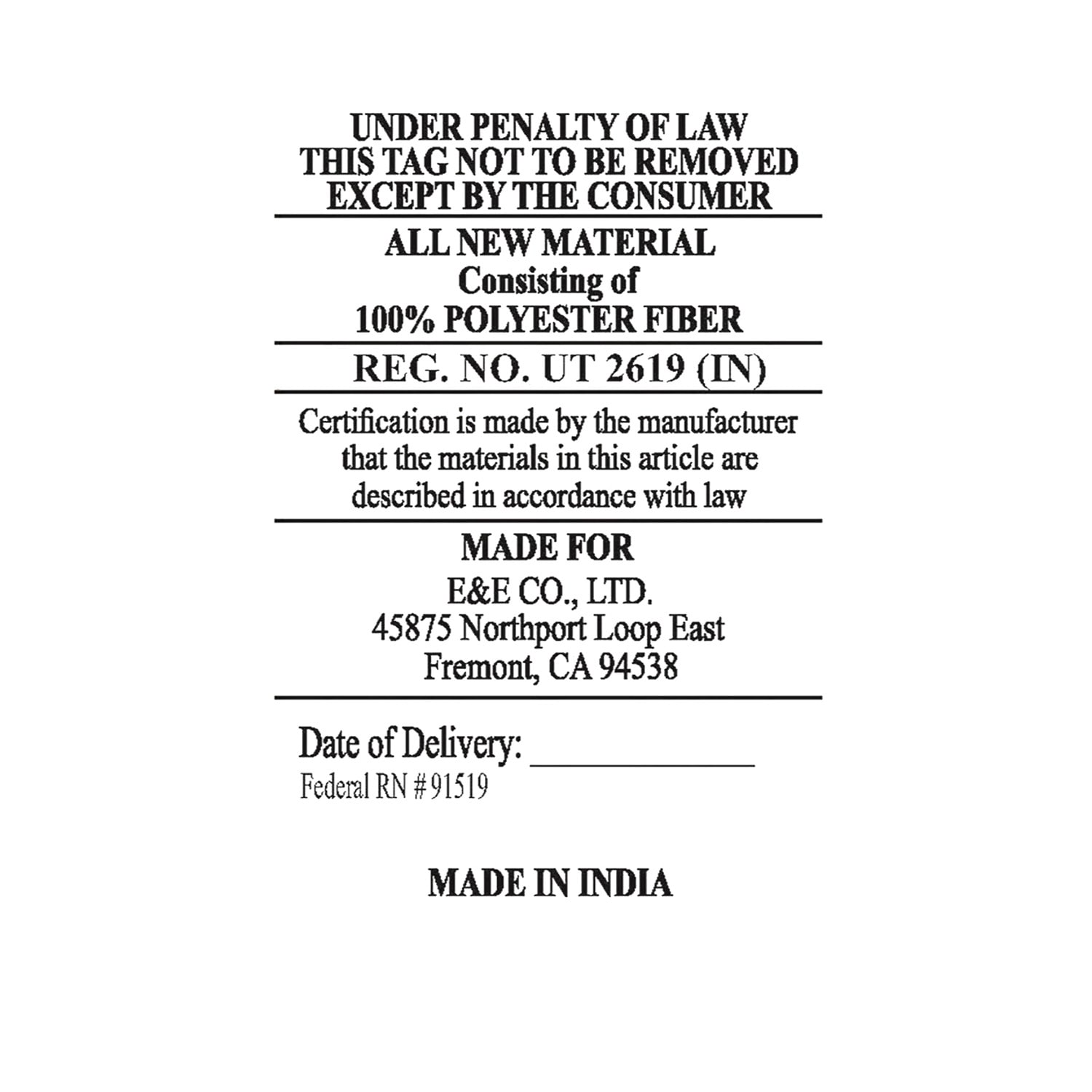 UNDER PENALTY OF LAW
THIS TAG NOT TO BE REMOVED
EXCEPT BY THE CONSUMER

ALL NEW MATERIAL
Consisting of
100% POLYESTER FIBER

REG. NO. UT 2619 (IN)

Certification is made by the manufacturer that the materials in this article are described in accordance with law

MADE FOR
E&E CO., LTD.
45875 Northport Loop East
Fremont, CA 94538

Date of Delivery: ____________
Federal RN # 91519

MADE IN INDIA